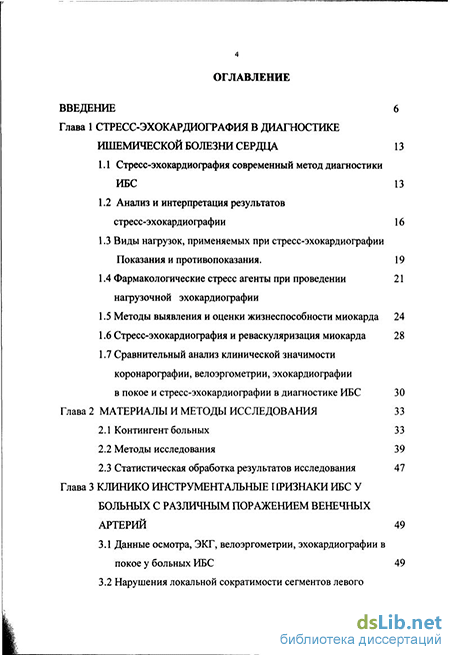 4

ОГЛАВЛЕНИЕ

ВВЕДЕНИЕ 6

Глава 1 СТРЕСС-ЭХОКАРДИОГРАФИЯ В ДИАГНОСТИКЕ ИШЕМИЧЕСКОЙ БОЛЕЗНИ СЕРДЦА 13

1.1 Стресс-эхокардиография современный метод диагностики ИБС 13

1.2 Анализ и интерпретация результатов стресс-эхокардиографии 16

1.3 Виды нагрузок, применяемых при стресс-эхокардиографии Показания и противопоказания. 19

1.4 Фармакологические стресс агенты при проведении нагрузочной эхокардиографии 21

1.5 Методы выявления и оценки жизнеспособности миокарда 24

1.6 Стресс-эхокардиография и реваскуляризация миокарда 28

1.7 Сравнительный анализ клинической значимости коронарографии, велоэргометрии, эхокардиографии в покое и стресс-эхокардиографии в диагностике ИБС 30

Глава 2 МАТЕРИАЛЫ И МЕТОДЫ ИССЛЕДОВАНИЯ 33

2.1 Контингент больных 33

2.2 Методы исследования 39

2.3 Статистическая обработка результатов исследования 47

Глава 3 КЛИНИКО ИНСТРУМЕНТАЛЬНЫЕ ПРИЗНАКИ ИБС У БОЛЬНЫХ С РАЗЛИЧНЫМ ПОРАЖЕНИЕМ ВЕНЕЧНЫХ АРТЕРИЙ 49

3.1 Данные осмотра, ЭКГ, велоэргометрии, эхокардиографии в покое у больных ИБС 49

3.2 Нарушения локальной сократимости сегментов левого

dsLib.net
библиотека диссертаций